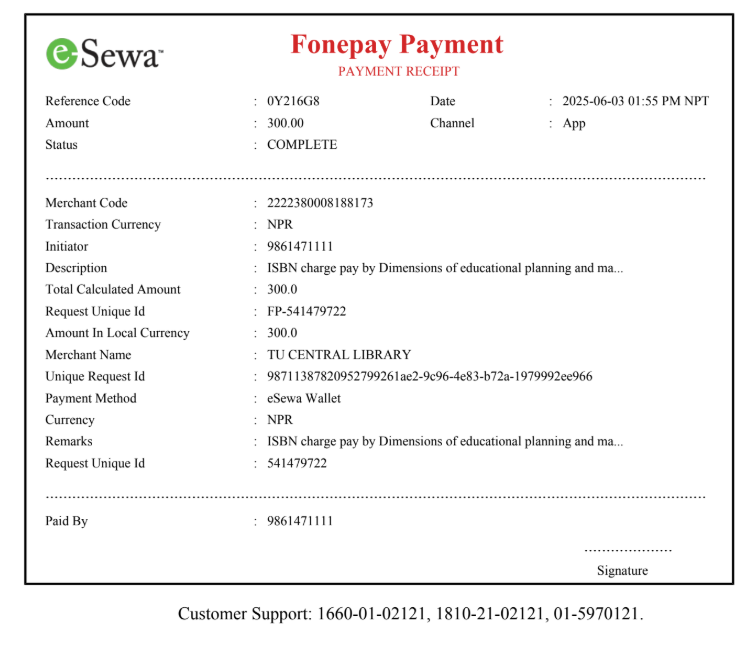 eSewa™

Fonepay Payment
PAYMENT RECEIPT

Reference Code : 0Y216G8
Date : 2025-06-03 01:55 PM NPT
Amount : 300.00
Channel : App
Status : COMPLETE

Merchant Code : 2222380008188173
Transaction Currency : NPR
Initiator : 9861471111
Description : ISBN charge pay by Dimensions of educational planning and ma...
Total Calculated Amount : 300.0
Request Unique Id : FP-541479722
Amount In Local Currency : 300.0
Merchant Name : TU CENTRAL LIBRARY
Unique Request Id : 98711387820952799261ae2-9c96-4e83-b72a-1979992ee966
Payment Method : eSewa Wallet
Currency : NPR
Remarks : ISBN charge pay by Dimensions of educational planning and ma...
Request Unique Id : 541479722

Paid By : 9861471111

Signature

Customer Support: 1660-01-02121, 1810-21-02121, 01-5970121.